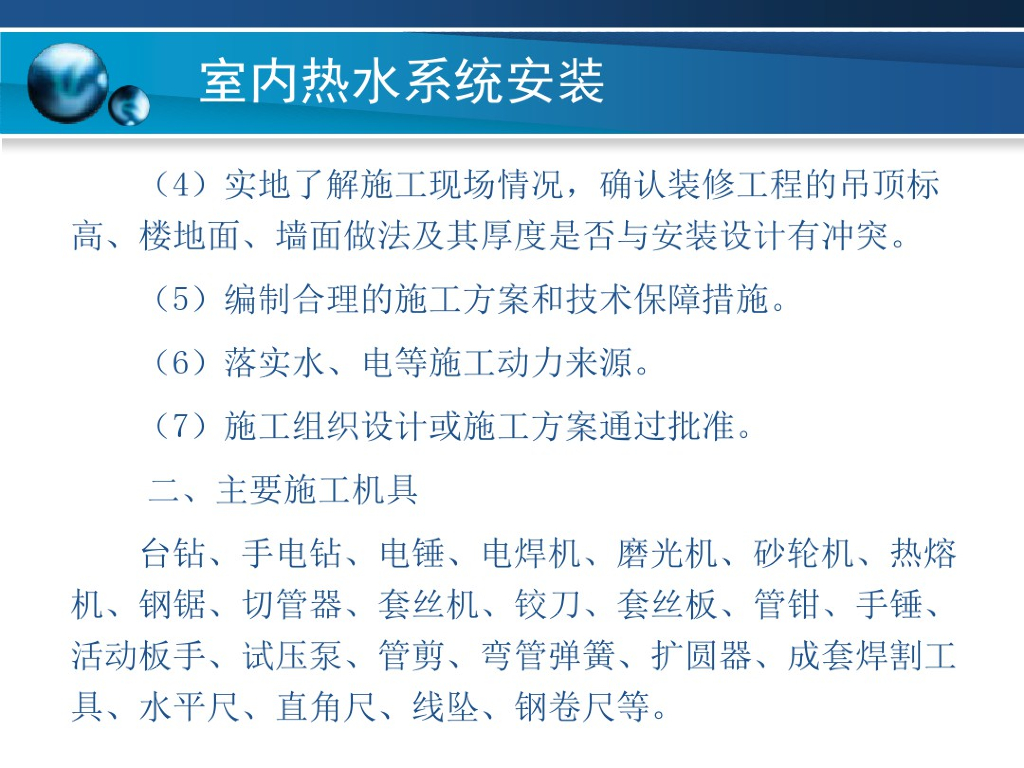 室内热水系统安装

（4）实地了解施工现场情况，确认装修工程的吊顶标高、楼地面、墙面做法及其厚度是否与安装设计有冲突。

（5）编制合理的施工方案和技术保障措施。

（6）落实水、电等施工动力来源。

（7）施工组织设计或施工方案通过批准。

二、主要施工机具

台钻、手电钻、电锤、电焊机、磨光机、砂轮机、热熔机、钢锯、切管器、套丝机、铰刀、套丝板、管钳、手锤、活动板手、试压泵、管剪、弯管弹簧、扩圆器、成套焊割工具、水平尺、直角尺、线坠、钢卷尺等。